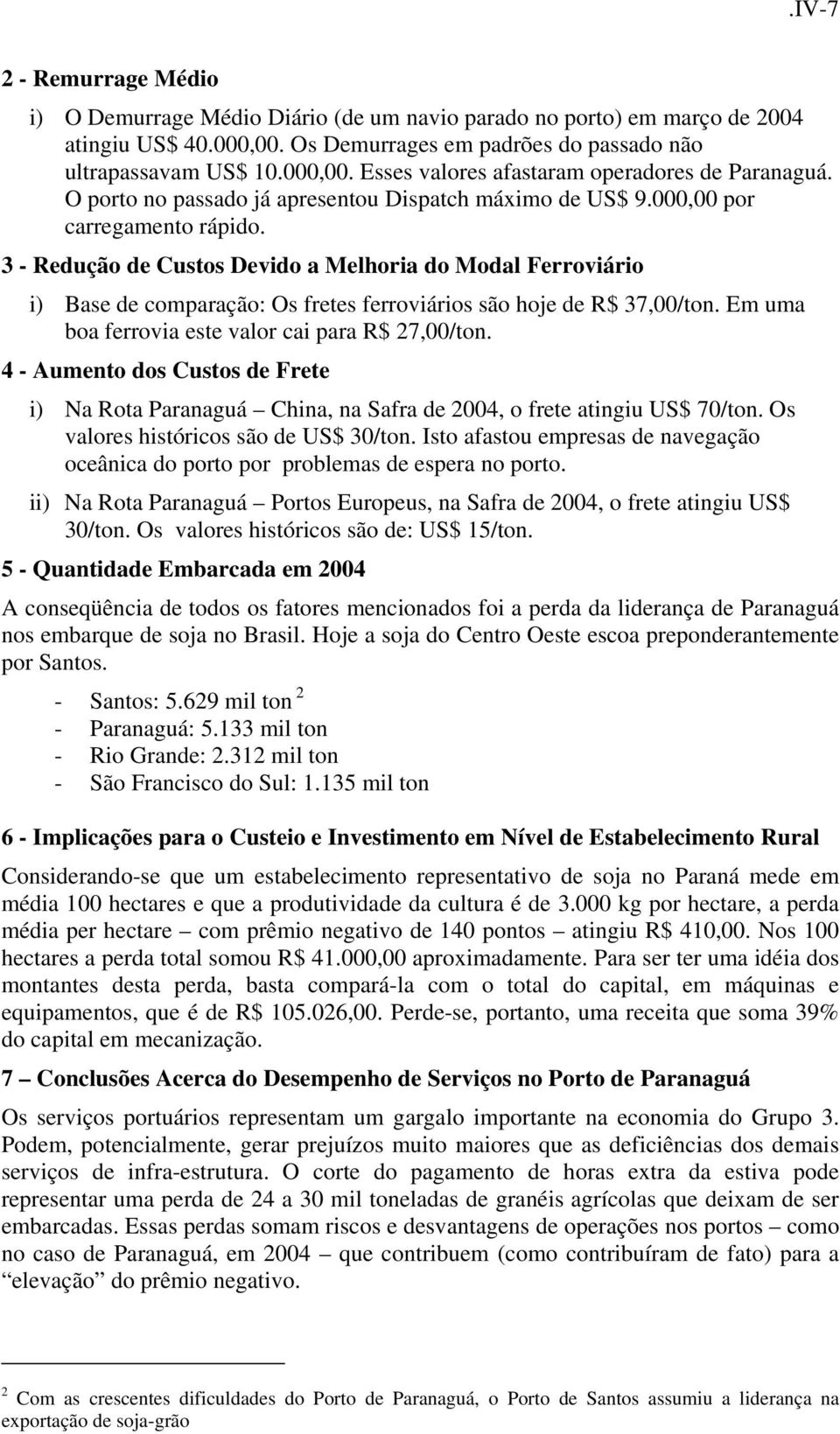 .IV-7

2 - Remurrage Médio

i) O Demurrage Médio Diário (de um navio parado no porto) em março de 2004 atingiu US$ 40.000,00. Os Demurrages em padrões do passado não ultrapassavam US$ 10.000,00. Esses valores afastaram operadores de Paranaguá. O porto no passado já apresentou Dispatch máximo de US$ 9.000,00 por carregamento rápido.

3 - Redução de Custos Devido a Melhoria do Modal Ferroviário

i) Base de comparação: Os fretes ferroviários são hoje de R$ 37,00/ton. Em uma boa ferrovia este valor cai para R$ 27,00/ton.

4 - Aumento dos Custos de Frete

i) Na Rota Paranaguá – China, na Safra de 2004, o frete atingiu US$ 70/ton. Os valores históricos são de US$ 30/ton. Isto afastou empresas de navegação oceânica do porto por problemas de espera no porto.

ii) Na Rota Paranaguá – Portos Europeus, na Safra de 2004, o frete atingiu US$ 30/ton. Os valores históricos são de: US$ 15/ton.

5 - Quantidade Embarcada em 2004

A conseqüência de todos os fatores mencionados foi a perda da liderança de Paranaguá nos embarque de soja no Brasil. Hoje a soja do Centro Oeste escoa preponderantemente por Santos.

- Santos: 5.629 mil ton $^2$
- Paranaguá: 5.133 mil ton
- Rio Grande: 2.312 mil ton
- São Francisco do Sul: 1.135 mil ton

6 - Implicações para o Custeio e Investimento em Nível de Estabelecimento Rural

Considerando-se que um estabelecimento representativo de soja no Paraná mede em média 100 hectares e que a produtividade da cultura é de 3.000 kg por hectare, a perda média per hectare – com prêmio negativo de 140 pontos – atingiu R$ 410,00. Nos 100 hectares a perda total somou R$ 41.000,00 aproximadamente. Para ser ter uma idéia dos montantes desta perda, basta compará-la com o total do capital, em máquinas e equipamentos, que é de R$ 105.026,00. Perde-se, portanto, uma receita que soma 39% do capital em mecanização.

7 – Conclusões Acerca do Desempenho de Serviços no Porto de Paranaguá

Os serviços portuários representam um gargalo importante na economia do Grupo 3. Podem, potencialmente, gerar prejuízos muito maiores que as deficiências dos demais serviços de infra-estrutura. O corte do pagamento de horas extra da estiva pode representar uma perda de 24 a 30 mil toneladas de granéis agrícolas que deixam de ser embarcadas. Essas perdas somam riscos e desvantagens de operações nos portos – como no caso de Paranaguá, em 2004 – que contribuem (como contribuíram de fato) para a “elevação” do prêmio negativo.

$^2$ Com as crescentes dificuldades do Porto de Paranaguá, o Porto de Santos assumiu a liderança na exportação de soja-grão